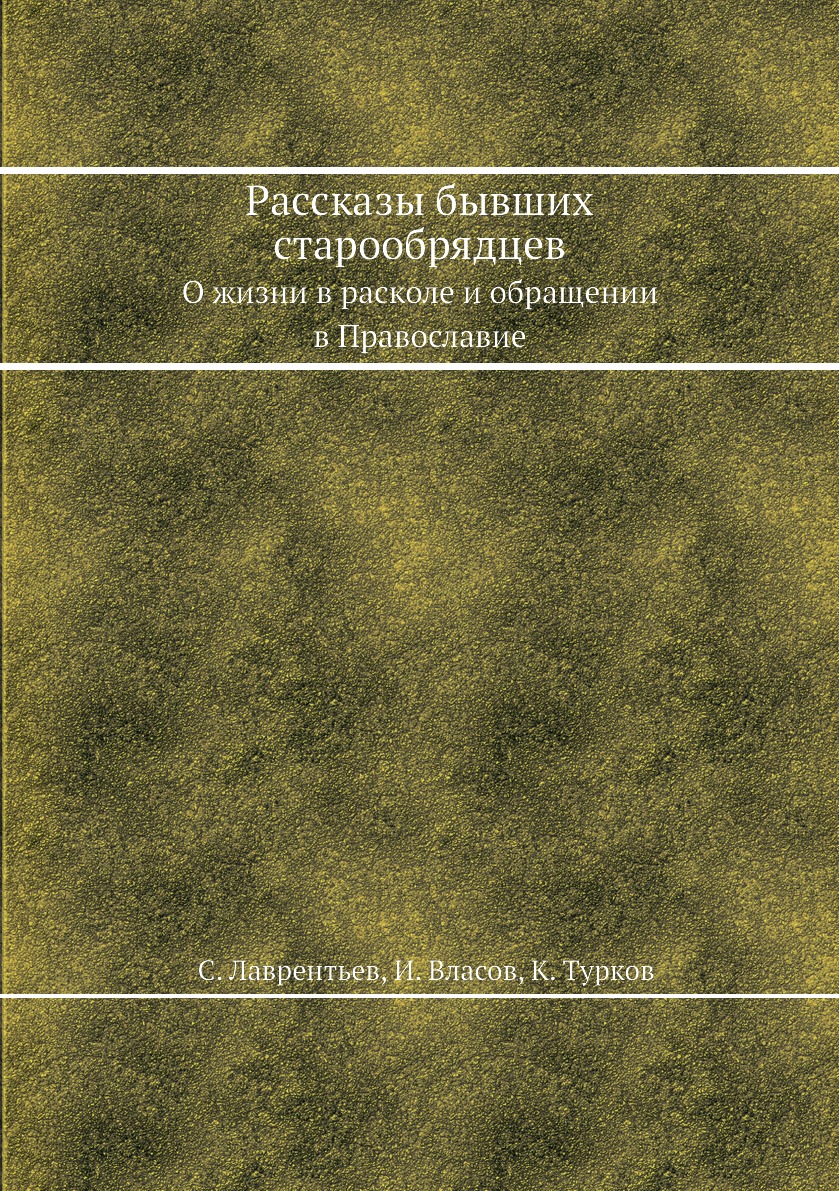 Рассказы бывших старообрядцев

О жизни в расколе и обращении в Православие

С. Лаврентьев, И. Власов, К. Турков